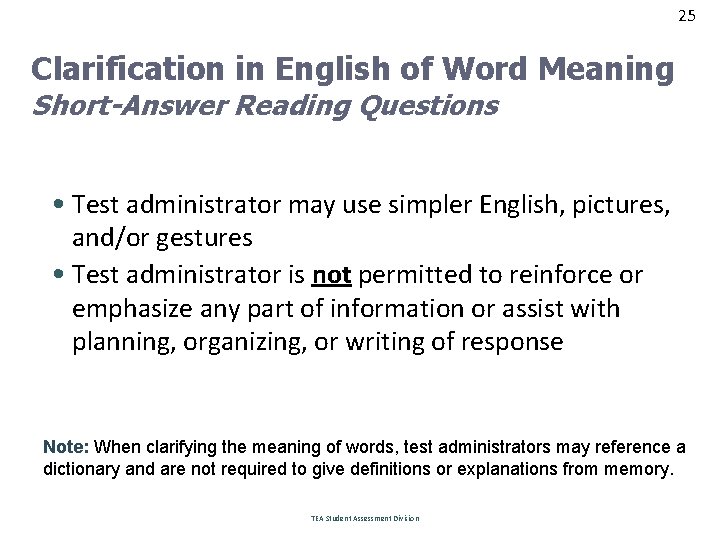 25

Clarification in English of Word Meaning
Short-Answer Reading Questions

• Test administrator may use simpler English, pictures, and/or gestures
• Test administrator is not permitted to reinforce or emphasize any part of information or assist with planning, organizing, or writing of response

Note: When clarifying the meaning of words, test administrators may reference a dictionary and are not required to give definitions or explanations from memory.

TEA Student Assessment Division